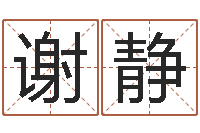 谢静